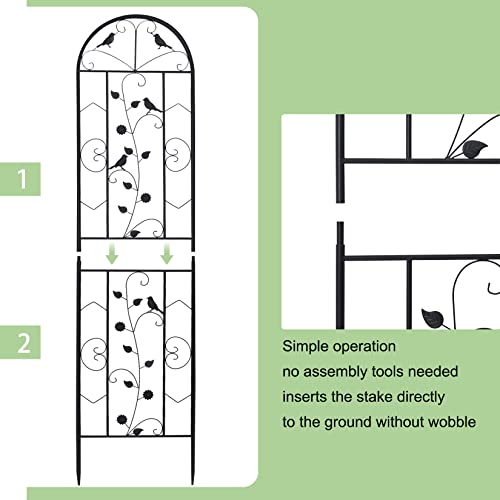 1

2

Simple operation
no assembly tools needed
inserts the stake directly
to the ground without wobble